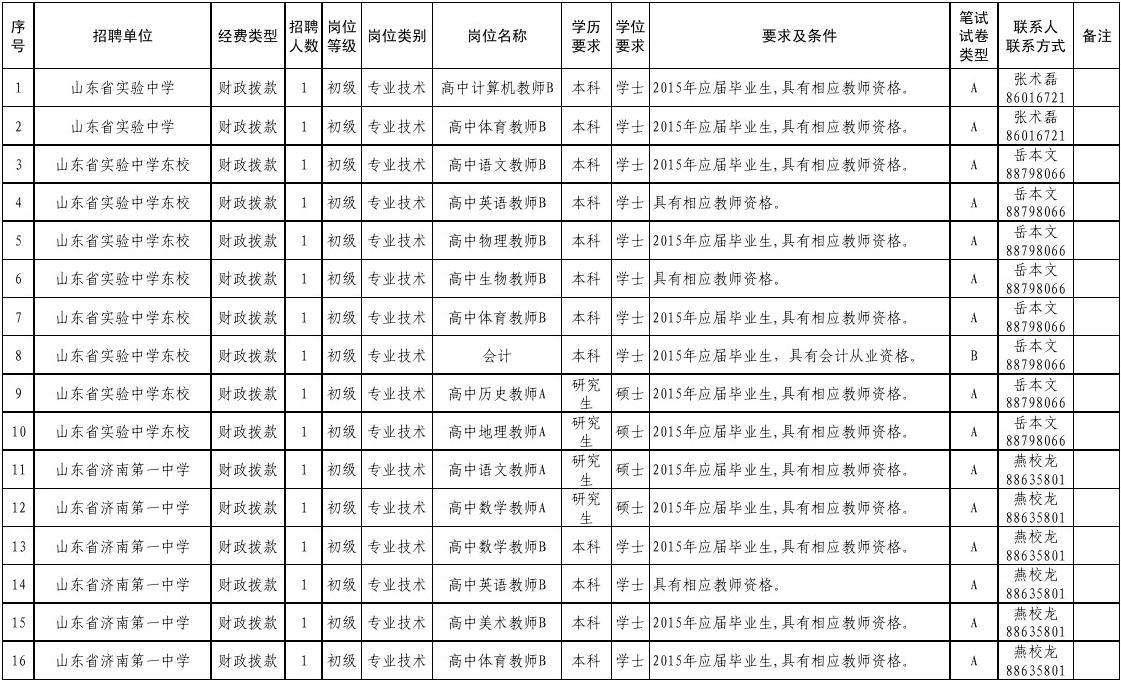 | 序号 | 招聘单位 | 经费类型 | 招聘人数 | 岗位等级 | 岗位类别 | 岗位名称 | 学历要求 | 学位要求 | 要求及条件 | 笔试试卷类型 | 联系人联系方式 | 备注 |
|---|---|---|---|---|---|---|---|---|---|---|---|---|
| 1 | 山东省实验中学 | 财政拨款 | 1 | 初级 | 专业技术 | 高中计算机教师B | 本科 | 学士 | 2015年应届毕业生，具有相应教师资格。 | A | 张术磊 86016721 | |
| 2 | 山东省实验中学 | 财政拨款 | 1 | 初级 | 专业技术 | 高中体育教师B | 本科 | 学士 | 2015年应届毕业生，具有相应教师资格。 | A | 张术磊 86016721 | |
| 3 | 山东省实验中学东校 | 财政拨款 | 1 | 初级 | 专业技术 | 高中语文教师B | 本科 | 学士 | 2015年应届毕业生，具有相应教师资格。 | A | 岳本文 88798066 | |
| 4 | 山东省实验中学东校 | 财政拨款 | 1 | 初级 | 专业技术 | 高中英语教师B | 本科 | 学士 | 具有相应教师资格。 | A | 岳本文 88798066 | |
| 5 | 山东省实验中学东校 | 财政拨款 | 1 | 初级 | 专业技术 | 高中物理教师B | 本科 | 学士 | 2015年应届毕业生，具有相应教师资格。 | A | 岳本文 88798066 | |
| 6 | 山东省实验中学东校 | 财政拨款 | 1 | 初级 | 专业技术 | 高中生物教师B | 本科 | 学士 | 具有相应教师资格。 | A | 岳本文 88798066 | |
| 7 | 山东省实验中学东校 | 财政拨款 | 1 | 初级 | 专业技术 | 高中体育教师B | 本科 | 学士 | 2015年应届毕业生，具有相应教师资格。 | A | 岳本文 88798066 | |
| 8 | 山东省实验中学东校 | 财政拨款 | 1 | 初级 | 专业技术 | 会计 | 本科 | 学士 | 2015年应届毕业生，具有会计从业资格。 | B | 岳本文 88798066 | |
| 9 | 山东省实验中学东校 | 财政拨款 | 1 | 初级 | 专业技术 | 高中历史教师A | 研究生 | 硕士 | 2015年应届毕业生，具有相应教师资格。 | A | 岳本文 88798066 | |
| 10 | 山东省实验中学东校 | 财政拨款 | 1 | 初级 | 专业技术 | 高中地理教师A | 研究生 | 硕士 | 2015年应届毕业生，具有相应教师资格。 | A | 岳本文 88798066 | |
| 11 | 山东省济南第一中学 | 财政拨款 | 1 | 初级 | 专业技术 | 高中语文教师A | 研究生 | 硕士 | 2015年应届毕业生，具有相应教师资格。 | A | 燕校龙 88635801 | |
| 12 | 山东省济南第一中学 | 财政拨款 | 1 | 初级 | 专业技术 | 高中数学教师A | 研究生 | 硕士 | 2015年应届毕业生，具有相应教师资格。 | A | 燕校龙 88635801 | |
| 13 | 山东省济南第一中学 | 财政拨款 | 1 | 初级 | 专业技术 | 高中数学教师B | 本科 | 学士 | 2015年应届毕业生，具有相应教师资格。 | A | 燕校龙 88635801 | |
| 14 | 山东省济南第一中学 | 财政拨款 | 1 | 初级 | 专业技术 | 高中英语教师B | 本科 | 学士 | 具有相应教师资格。 | A | 燕校龙 88635801 | |
| 15 | 山东省济南第一中学 | 财政拨款 | 1 | 初级 | 专业技术 | 高中美术教师B | 本科 | 学士 | 2015年应届毕业生，具有相应教师资格。 | A | 燕校龙 88635801 | |
| 16 | 山东省济南第一中学 | 财政拨款 | 1 | 初级 | 专业技术 | 高中体育教师B | 本科 | 学士 | 2015年应届毕业生，具有相应教师资格。 | A | 燕校龙 88635801 | |